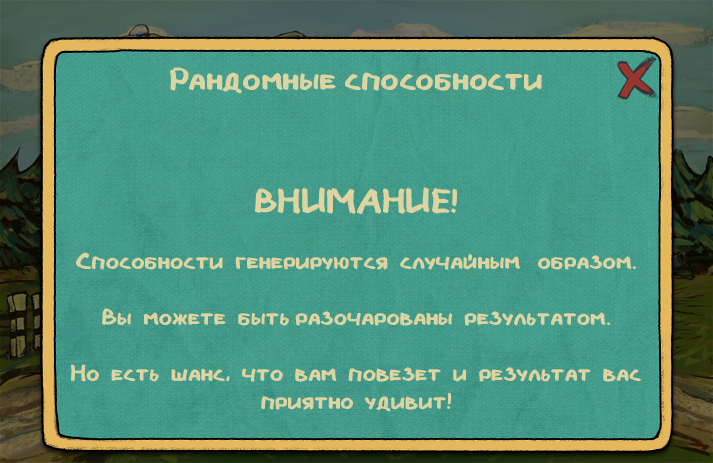 Рандомные способности

ВНИМАНИЕ!

Способности генерируются случайным образом.

Вы можете быть разочарованы результатом.

Но есть шанс, что вам повезет и результат вас приятно удивит!